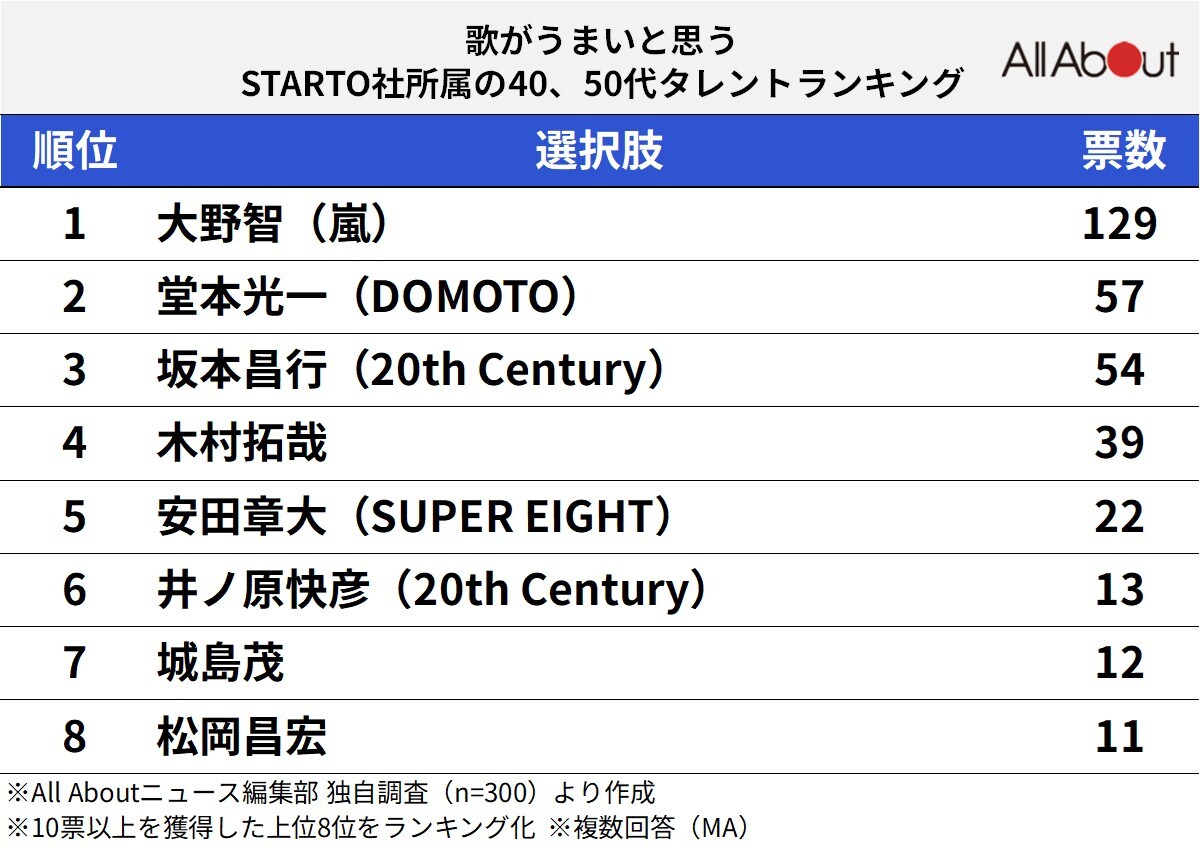 歌がうまいと思う
STARTO社所属の40、50代タレントランキング

All About

| 順位 | 選択肢 | 票数 |
|---|---|---|
| 1 | 大野智（嵐） | 129 |
| 2 | 堂本光一（DOMOTO） | 57 |
| 3 | 坂本昌行（20th Century） | 54 |
| 4 | 木村拓哉 | 39 |
| 5 | 安田章大（SUPER EIGHT） | 22 |
| 6 | 井ノ原快彦（20th Century） | 13 |
| 7 | 城島茂 | 12 |
| 8 | 松岡昌宏 | 11 |

※All Aboutニュース編集部 独自調査（n=300）より作成
※10票以上を獲得した上位8位をランキング化 ※複数回答（MA）